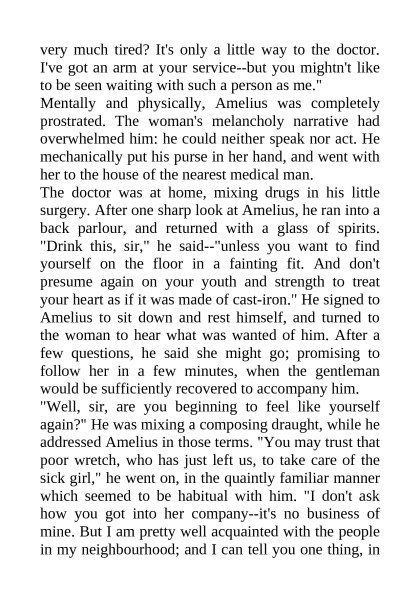 very much tired? It's only a little way to the doctor. I've got an arm at your service--but you mightn't like to be seen waiting with such a person as me."

Mentally and physically, Amelius was completely prostrated. The woman's melancholy narrative had overwhelmed him: he could neither speak nor act. He mechanically put his purse in her hand, and went with her to the house of the nearest medical man.

The doctor was at home, mixing drugs in his little surgery. After one sharp look at Amelius, he ran into a back parlour, and returned with a glass of spirits. "Drink this, sir," he said--"unless you want to find yourself on the floor in a fainting fit. And don't presume again on your youth and strength to treat your heart as if it was made of cast-iron." He signed to Amelius to sit down and rest himself, and turned to the woman to hear what was wanted of him. After a few questions, he said she might go; promising to follow her in a few minutes, when the gentleman would be sufficiently recovered to accompany him.

"Well, sir, are you beginning to feel like yourself again?" He was mixing a composing draught, while he addressed Amelius in those terms. "You may trust that poor wretch, who has just left us, to take care of the sick girl," he went on, in the quaintly familiar manner which seemed to be habitual with him. "I don't ask how you got into her company--it's no business of mine. But I am pretty well acquainted with the people in my neighbourhood; and I can tell you one thing, in